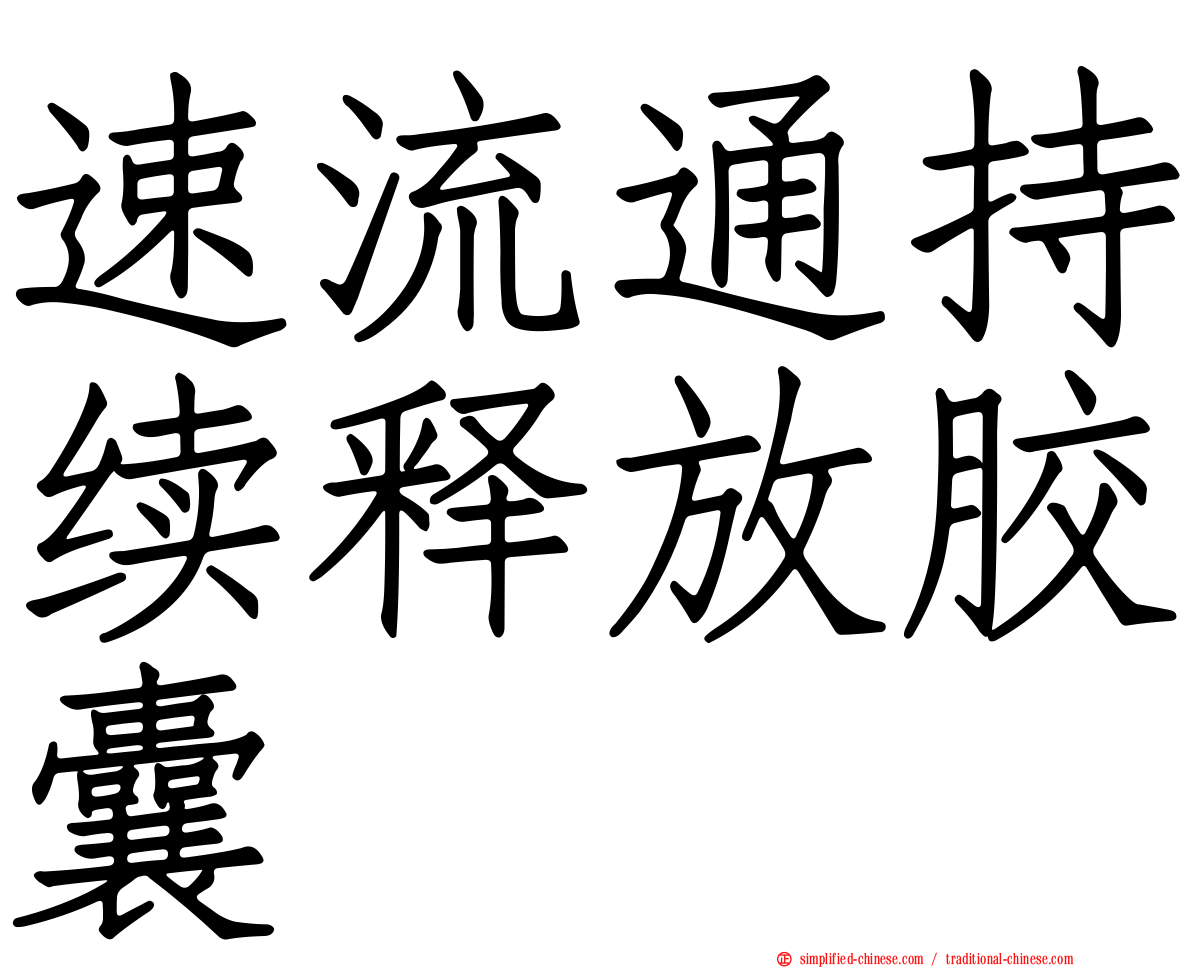 速流通持续释放胶囊

simplified-chinese.com / traditional-chinese.com